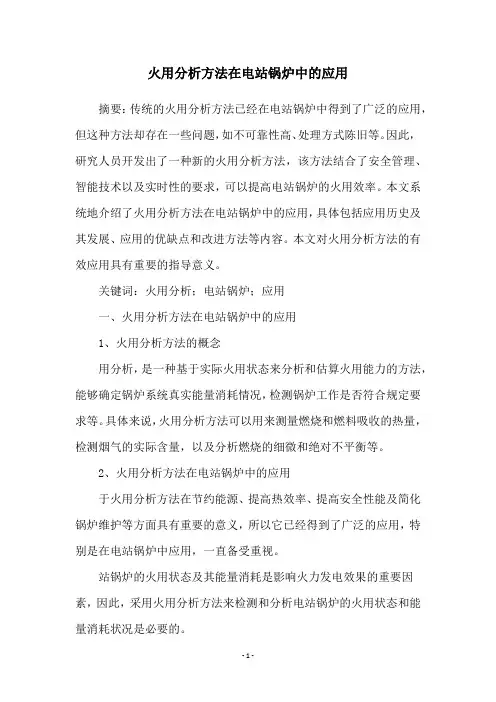 火用分析方法在电站锅炉中的应用

摘要：传统的火用分析方法已经在电站锅炉中得到了广泛的应用，但这种方法却存在一些问题，如不可靠性高、处理方式陈旧等。因此，研究人员开发出了一种新的火用分析方法，该方法结合了安全管理、智能技术以及实时性的要求，可以提高电站锅炉的火用效率。本文系统地介绍了火用分析方法在电站锅炉中的应用，具体包括应用历史及其发展、应用的优缺点和改进方法等内容。本文对火用分析方法的有效应用具有重要的指导意义。

关键词：火用分析；电站锅炉；应用

一、火用分析方法在电站锅炉中的应用

1、火用分析方法的概念

用分析，是一种基于实际火用状态来分析和估算火用能力的方法，能够确定锅炉系统真实能量消耗情况，检测锅炉工作是否符合规定要求等。具体来说，火用分析方法可以用来测量燃烧和燃料吸收的热量，检测烟气的实际含量，以及分析燃烧的细微和绝对不平衡等。

2、火用分析方法在电站锅炉中的应用

于火用分析方法在节约能源、提高热效率、提高安全性能及简化锅炉维护等方面具有重要的意义，所以它已经得到了广泛的应用，特别是在电站锅炉中应用，一直备受重视。

站锅炉的火用状态及其能量消耗是影响火力发电效果的重要因素，因此，采用火用分析方法来检测和分析电站锅炉的火用状态和能量消耗状况是必要的。

- 1 -